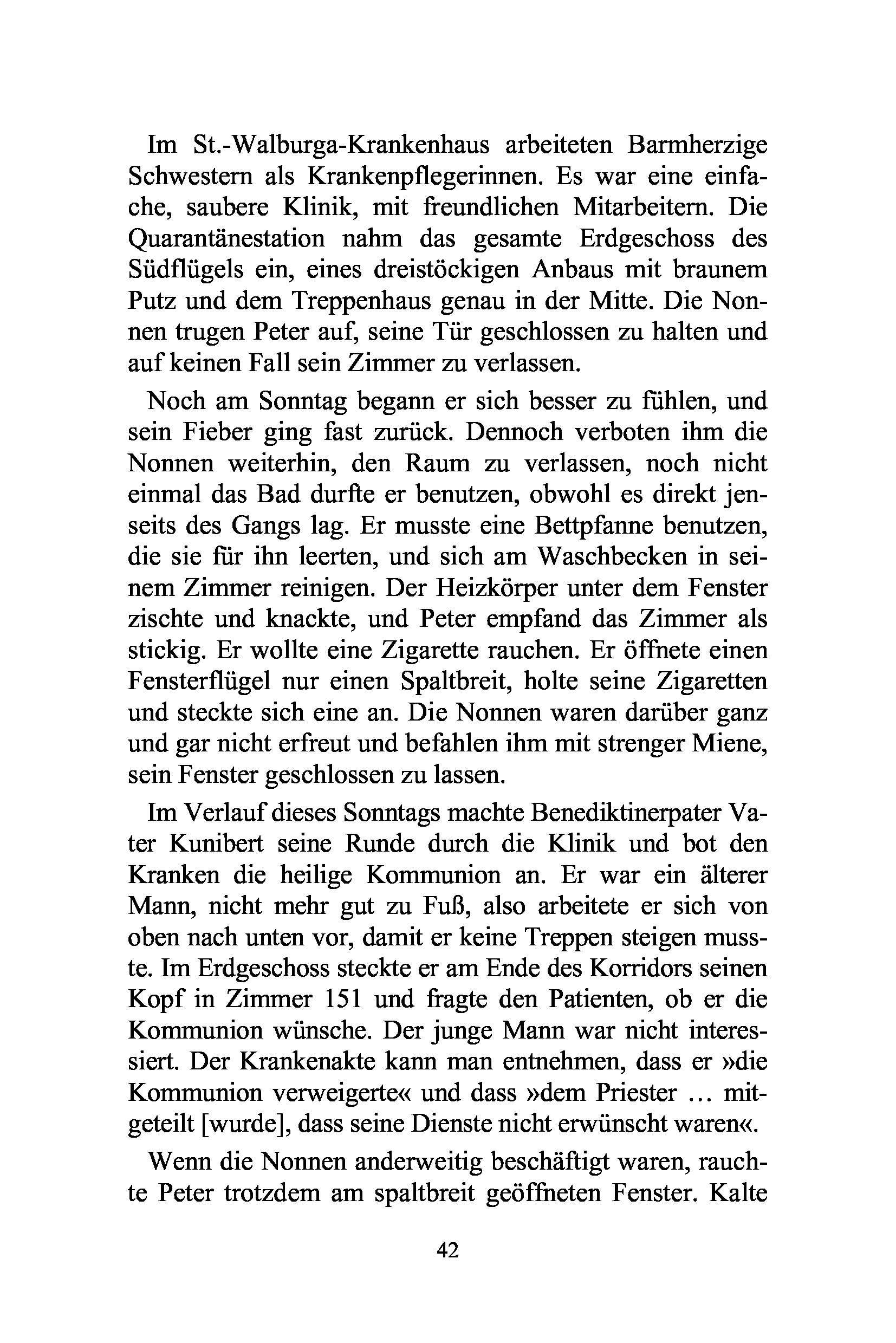 Im St.-Walburga-Krankenhaus arbeiteten Barmherzige Schwestern als Krankenpflegerinnen. Es war eine einfache, saubere Klinik, mit freundlichen Mitarbeitern. Die Quarantänestation nahm das gesamte Erdgeschoss des Südflügels ein, eines dreistöckigen Anbaus mit braunem Putz und dem Treppenhaus genau in der Mitte. Die Nonnen trugen Peter auf, seine Tür geschlossen zu halten und auf keinen Fall sein Zimmer zu verlassen.

Noch am Sonntag begann er sich besser zu fühlen, und sein Fieber ging fast zurück. Dennoch verboten ihm die Nonnen weiterhin, den Raum zu verlassen, noch nicht einmal das Bad durfte er benutzen, obwohl es direkt jenseits des Gangs lag. Er musste eine Bettpfanne benutzen, die sie für ihn leerten, und sich am Waschbecken in seinem Zimmer reinigen. Der Heizkörper unter dem Fenster zischte und knackte, und Peter empfand das Zimmer als stickig. Er wollte eine Zigarette rauchen. Er öffnete einen Fensterflügel nur einen Spaltbreit, holte seine Zigaretten und steckte sich eine an. Die Nonnen waren darüber ganz und gar nicht erfreut und befahlen ihm mit strenger Miene, sein Fenster geschlossen zu lassen.

Im Verlauf dieses Sonntags machte Benediktinerpater Vater Kunibert seine Runde durch die Klinik und bot den Kranken die heilige Kommunion an. Er war ein älterer Mann, nicht mehr gut zu Fuß, also arbeitete er sich von oben nach unten vor, damit er keine Treppen steigen musste. Im Erdgeschoss steckte er am Ende des Korridors seinen Kopf in Zimmer 151 und fragte den Patienten, ob er die Kommunion wünsche. Der junge Mann war nicht interessiert. Der Krankenakte kann man entnehmen, dass er »die Kommunion verweigerte« und dass »dem Priester … mitgeteilt [wurde], dass seine Dienste nicht erwünscht waren«.

Wenn die Nonnen anderweitig beschäftigt waren, rauchte Peter trotzdem am spaltbreit geöffneten Fenster. Kalte

42